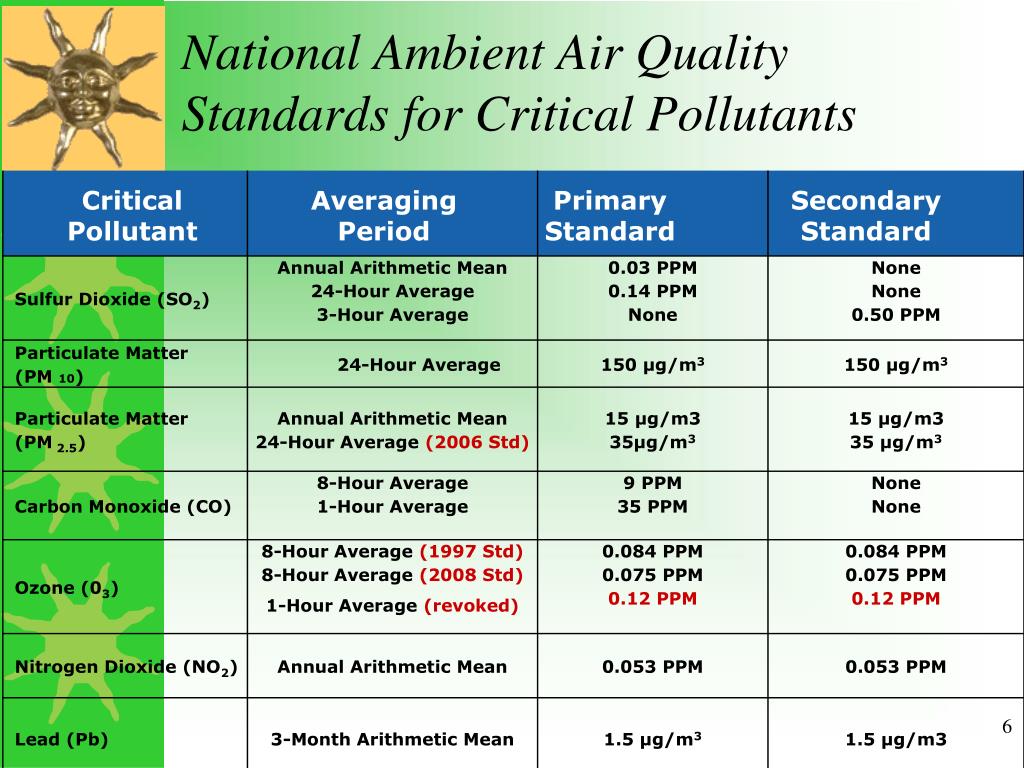 National Ambient Air Quality Standards for Critical Pollutants

| Critical Pollutant | Averaging Period | Primary Standard | Secondary Standard |
|---|---|---|---|
| Sulfur Dioxide ($SO_2$) | Annual Arithmetic Mean<br>24-Hour Average<br>3-Hour Average | 0.03 PPM<br>0.14 PPM<br>None | None<br>None<br>0.50 PPM |
| Particulate Matter (PM $_{10}$) | 24-Hour Average | 150 µg/m$^3$ | 150 µg/m$^3$ |
| Particulate Matter (PM $_{2.5}$) | Annual Arithmetic Mean<br>24-Hour Average (2006 Std) | 15 µg/m3<br>35µg/m$^3$ | 15 µg/m3<br>35 µg/m$^3$ |
| Carbon Monoxide (CO) | 8-Hour Average<br>1-Hour Average | 9 PPM<br>35 PPM | None<br>None |
| Ozone ($0_3$) | 8-Hour Average (1997 Std)<br>8-Hour Average (2008 Std)<br>1-Hour Average (revoked) | 0.084 PPM<br>0.075 PPM<br>0.12 PPM | 0.084 PPM<br>0.075 PPM<br>0.12 PPM |
| Nitrogen Dioxide ($NO_2$) | Annual Arithmetic Mean | 0.053 PPM | 0.053 PPM |
| Lead (Pb) | 3-Month Arithmetic Mean | 1.5 µg/m$^3$ | 1.5 µg/m3 |

6